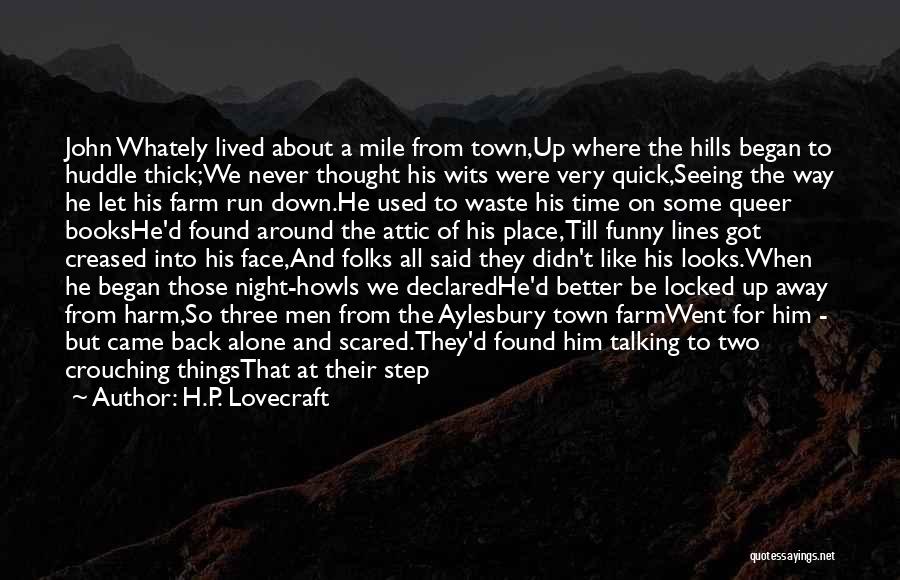 John Whately lived about a mile from town,Up where the hills began to huddle thick;We never thought his wits were very quick,Seeing the way he let his farm run down.He used to waste his time on some queer booksHe'd found around the attic of his place,Till funny lines got creased into his face,And folks all said they didn't like his looks.When he began those night-howls we declaredHe'd better be locked up away from harm,So three men from the Aylesbury town farmWent for him - but came back alone and scared.They'd found him talking to two crouching thingsThat at their step

~ Author: H.P. Lovecraft

quotessayings.net